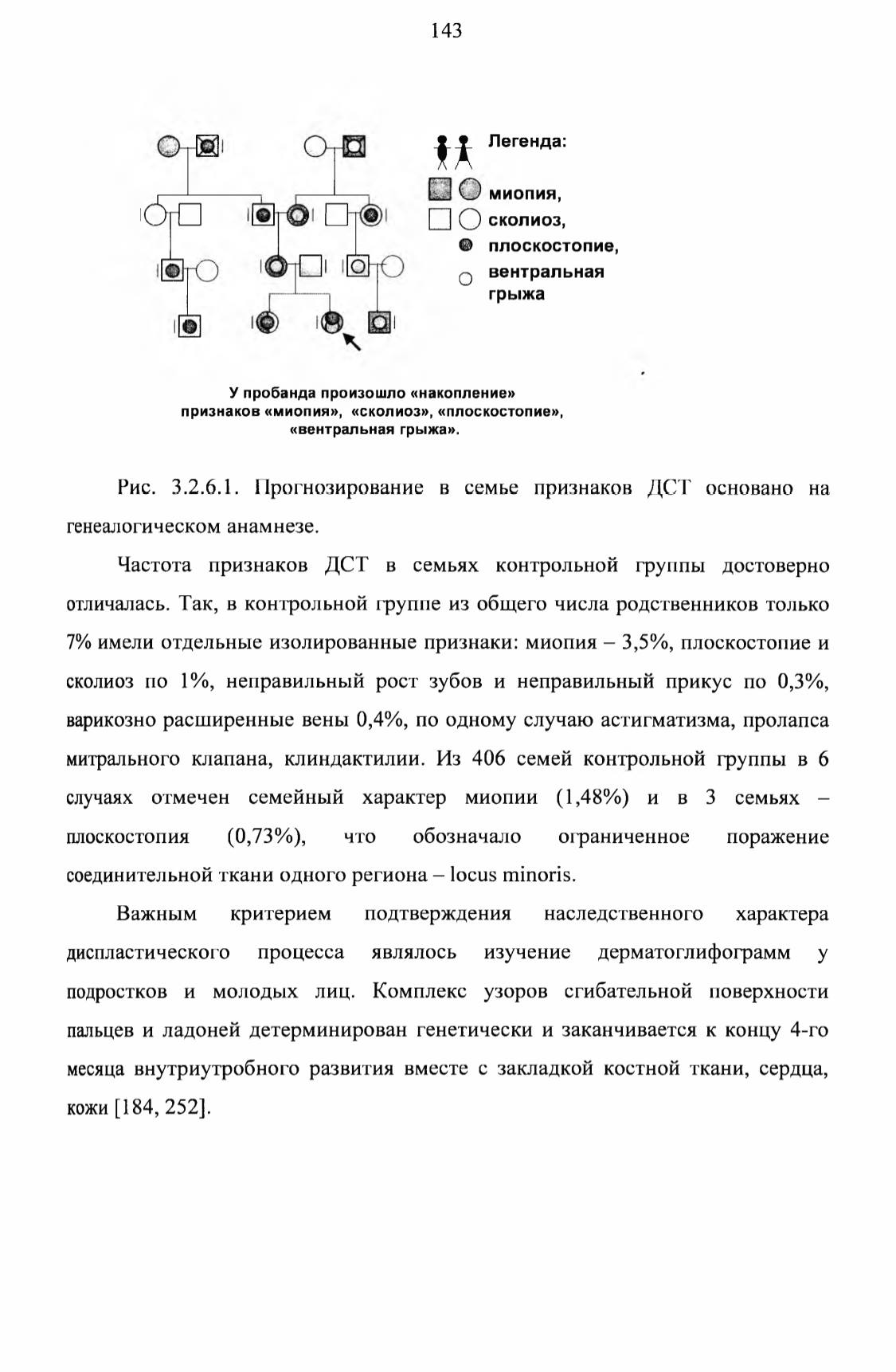 143

Легенда:

миопия,
сколиоз,
плоскостопие,
вентральная грыжа

У пробанда произошло «накопление» признаков «миопия», «сколиоз», «плоскостопие», «вентральная грыжа».

Рис. 3.2.6.1. Прогнозирование в семье признаков ДСТ основано на генеалогическом анамнезе.

Частота признаков ДСТ в семьях контрольной группы достоверно отличалась. Так, в контрольной группе из общего числа родственников только 7% имели отдельные изолированные признаки: миопия – 3,5%, плоскостопие и сколиоз по 1%, неправильный рост зубов и неправильный прикус по 0,3%, варикозно расширенные вены 0,4%, по одному случаю астигматизма, пролапса митрального клапана, клиндактилии. Из 406 семей контрольной группы в 6 случаях отмечен семейный характер миопии (1,48%) и в 3 семьях – плоскостопия (0,73%), что обозначало ограниченное поражение соединительной ткани одного региона – locus minoris.

Важным критерием подтверждения наследственного характера диспластического процесса являлось изучение дерматоглифограмм у подростков и молодых лиц. Комплекс узоров сгибательной поверхности пальцев и ладоней детерминирован генетически и заканчивается к концу 4-го месяца внутриутробного развития вместе с закладкой костной ткани, сердца, кожи [184, 252].